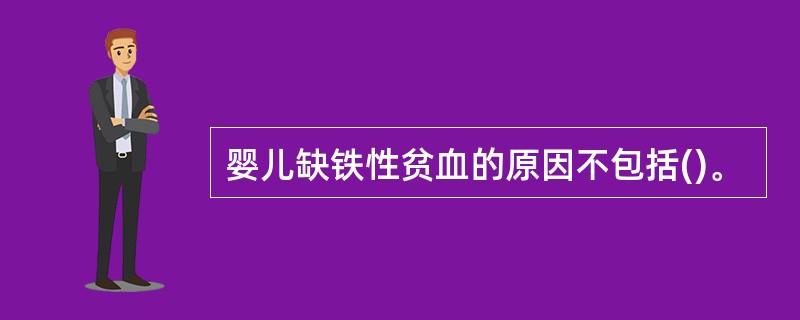 婴儿缺铁性贫血的原因不包括()。